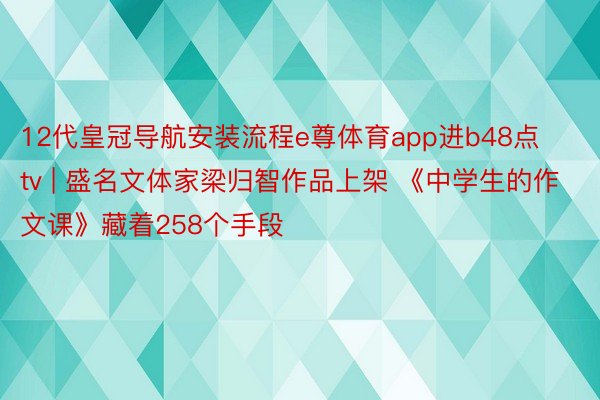 12代皇冠导航安装流程e尊体育app进b48点tv | 盛名文体家梁归智作品上架 《中学生的作文课》藏着258个手段